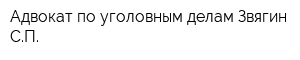 Адвокат по уголовным делам Звягин С.П.